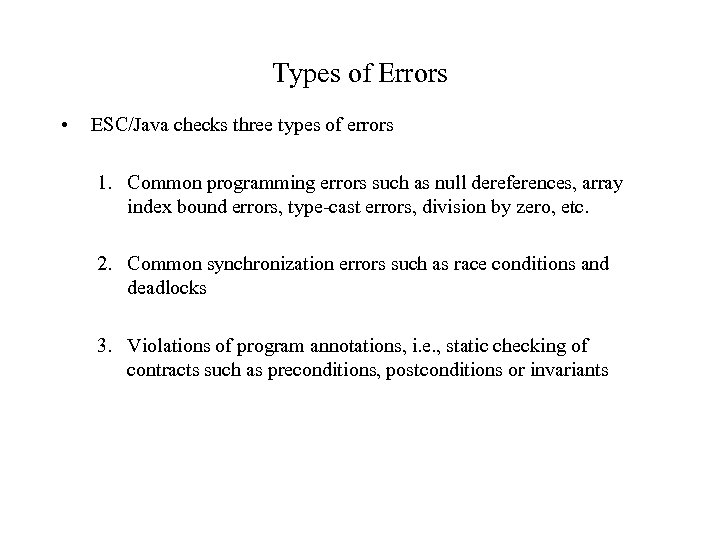 Types of Errors

• ESC/Java checks three types of errors

1. Common programming errors such as null dereferences, array index bound errors, type-cast errors, division by zero, etc.

2. Common synchronization errors such as race conditions and deadlocks

3. Violations of program annotations, i.e., static checking of contracts such as preconditions, postconditions or invariants